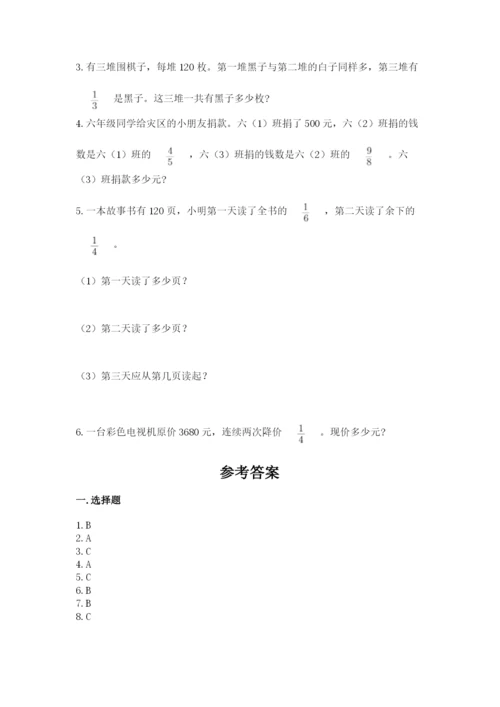 3. 有三堆围棋子，每堆 120 枚。第一堆黑子与第二堆的白子同样多，第三堆有 $\frac{1}{3}$ 是黑子。这三堆一共有黑子多少枚？

4. 六年级同学给灾区的小朋友捐款。六（1）班捐了 500 元，六（2）班捐的钱数是六（1）班的 $\frac{4}{5}$ ，六（3）班捐的钱数是六（2）班的 $\frac{9}{8}$ 。六（3）班捐款多少元？

5. 一本故事书有 120 页，小明第一天读了全书的 $\frac{1}{6}$ ，第二天读了余下的 $\frac{1}{4}$ 。

（1）第一天读了多少页？

（2）第二天读了多少页？

（3）第三天应从第几页读起？

6. 一台彩色电视机原价 3680 元，连续两次降价 $\frac{1}{4}$ 。现价多少元？

参考答案

一. 选择题

1. B
2. A
3. C
4. A
5. C
6. B
7. B
8. C